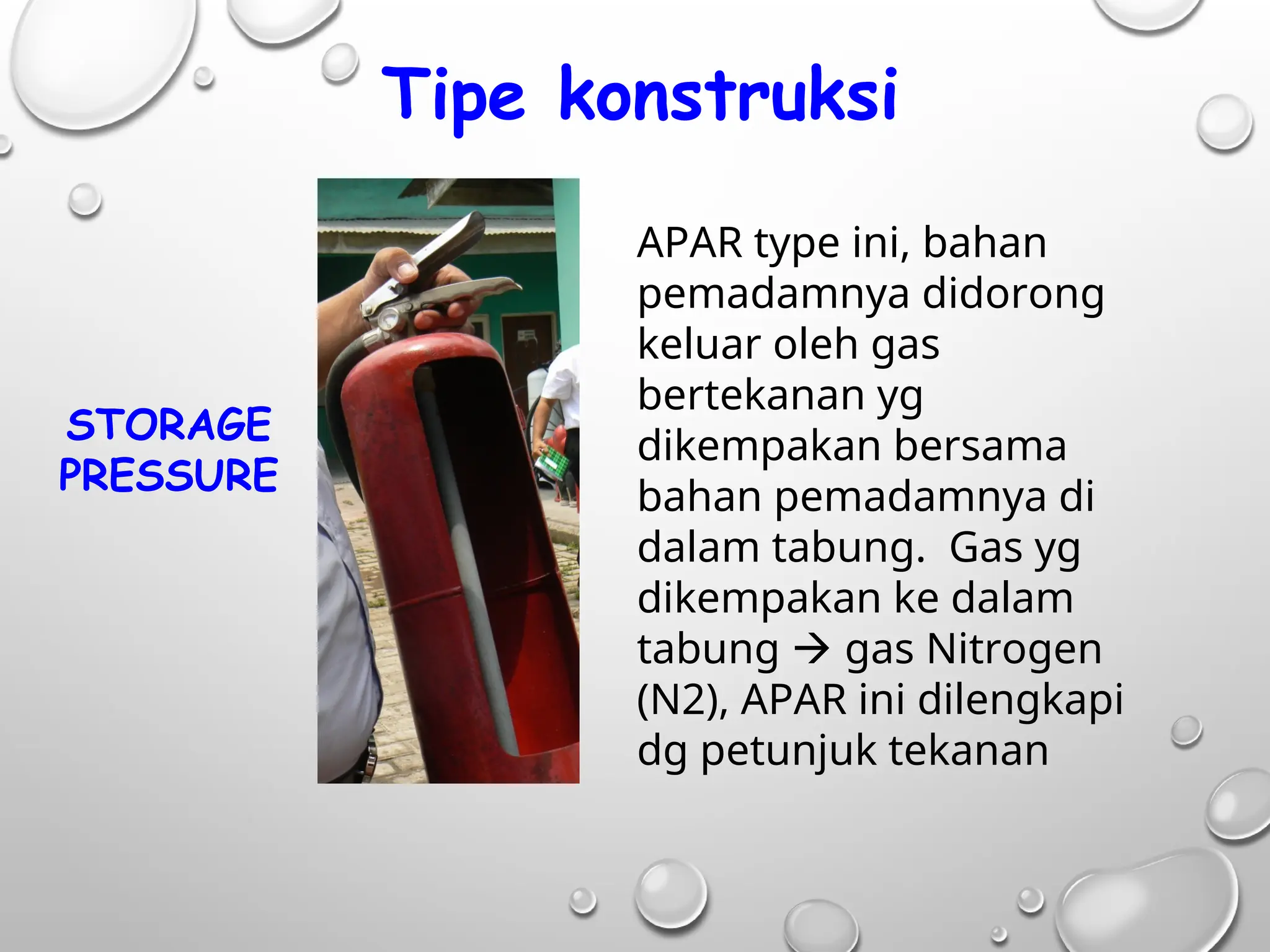 Tipe konstruksi

STORAGE PRESSURE

APAR type ini, bahan pemadamnya didorong keluar oleh gas bertekanan yg dikempakan bersama bahan pemadamnya di dalam tabung. Gas yg dikempakan ke dalam tabung → gas Nitrogen (N2), APAR ini dilengkapi dg petunjuk tekanan